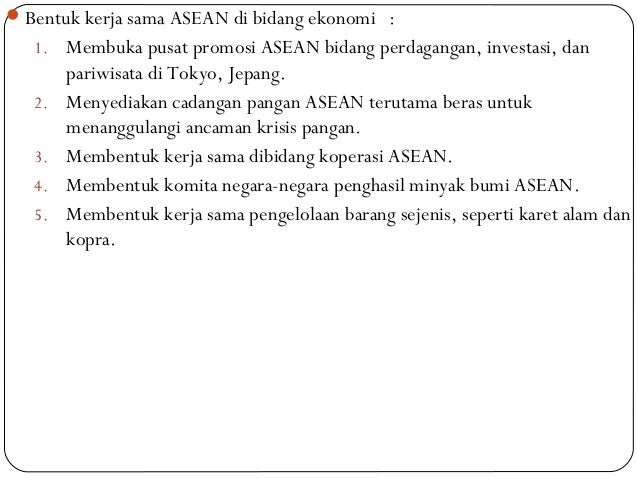 Bentuk kerja sama ASEAN di bidang ekonomi :

1. Membuka pusat promosi ASEAN bidang perdagangan, investasi, dan pariwisata di Tokyo, Jepang.
2. Menyediakan cadangan pangan ASEAN terutama beras untuk menanggulangi ancaman krisis pangan.
3. Membentuk kerja sama dibidang koperasi ASEAN.
4. Membentuk komita negara-negara penghasil minyak bumi ASEAN.
5. Membentuk kerja sama pengelolaan barang sejenis, seperti karet alam dan kopra.